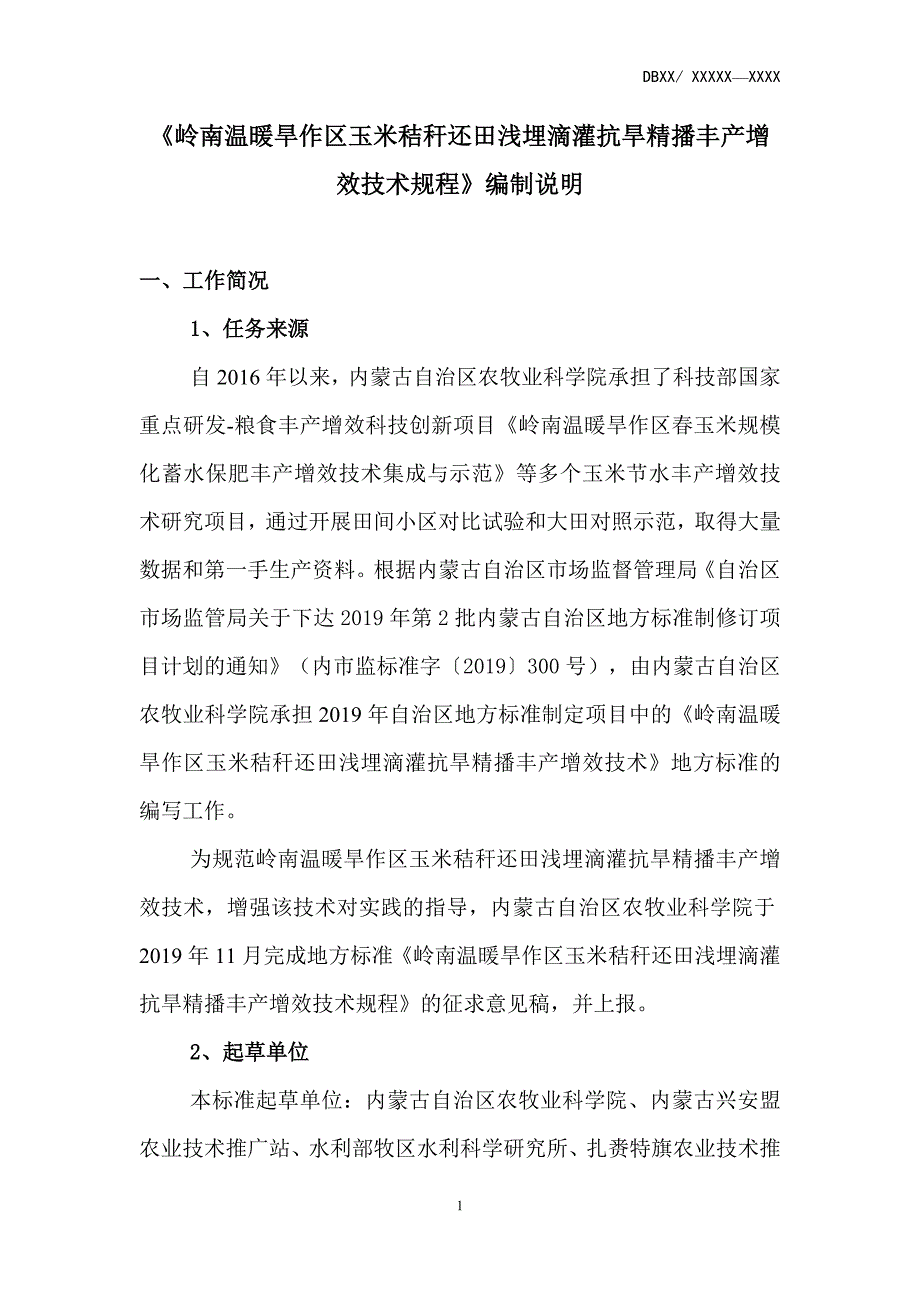 DBXX/ XXXXX—XXXX

《岭南温暖旱作区玉米秸秆还田浅埋滴灌抗旱精播丰产增效技术规程》编制说明

一、工作简况

1、任务来源

自 2016 年以来，内蒙古自治区农牧业科学院承担了科技部国家重点研发-粮食丰产增效科技创新项目《岭南温暖旱作区春玉米规模化蓄水保肥丰产增效技术集成与示范》等多个玉米节水丰产增效技术研究项目，通过开展田间小区对比试验和大田对照示范，取得大量数据和第一手生产资料。根据内蒙古自治区市场监督管理局《自治区市场监管局关于下达 2019 年第 2 批内蒙古自治区地方标准制修订项目计划的通知》（内市监标准字〔2019〕300 号），由内蒙古自治区农牧业科学院承担 2019 年自治区地方标准制定项目中的《岭南温暖旱作区玉米秸秆还田浅埋滴灌抗旱精播丰产增效技术》地方标准的编写工作。

为规范岭南温暖旱作区玉米秸秆还田浅埋滴灌抗旱精播丰产增效技术，增强该技术对实践的指导，内蒙古自治区农牧业科学院于 2019 年 11 月完成地方标准《岭南温暖旱作区玉米秸秆还田浅埋滴灌抗旱精播丰产增效技术规程》的征求意见稿，并上报。

2、起草单位

本标准起草单位：内蒙古自治区农牧业科学院、内蒙古兴安盟农业技术推广站、水利部牧区水利科学研究所、扎赉特旗农业技术推

1